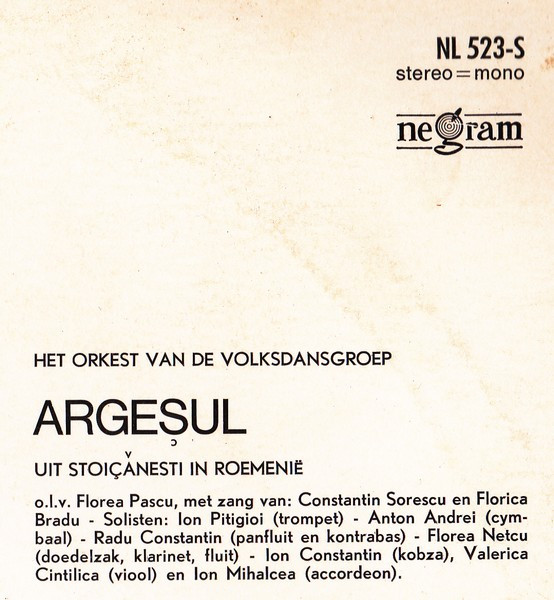 NL 523-S
stereo = mono

negram

HET ORKEST VAN DE VOLKSDANSGROEP

ARGEȘUL

UIT STOIÇǍNESTI IN ROEMENIË

o.l.v. Florea Pascu, met zang van: Constantin Sorescu en Florica Bradu - Solisten: Ion Pitigioi (trompet) - Anton Andrei (cymbaal) - Radu Constantin (panfluit en kontrabas) - Florea Netcu (doedelzak, klarinet, fluit) - Ion Constantin (kobza), Valerica Cintilica (viool) en Ion Mihalcea (accordeon).